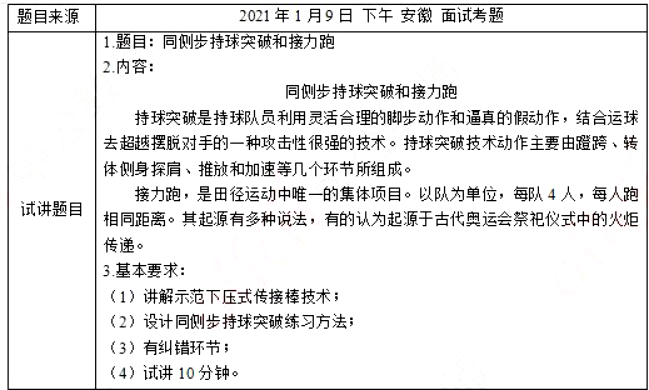 | 题目来源 | 2021 年 1 月 9 日 下午 安徽 面试考题 |
|---|---|
| 试讲题目 | 1.题目：同侧步持球突破和接力跑<br>2.内容：<br>同侧步持球突破和接力跑<br>持球突破是持球队员利用灵活合理的脚步动作和逼真的假动作，结合运球去超越摆脱对手的一种攻击性很强的技术。持球突破技术动作主要由蹬跨、转体侧身探肩、推放和加速等几个环节所组成。<br>接力跑，是田径运动中唯一的集体项目。以队为单位，每队 4 人，每人跑相同距离。其起源有多种说法，有的认为起源于古代奥运会祭祀仪式中的火炬传递。<br>3.基本要求：<br>（1）讲解示范下压式传接棒技术；<br>（2）设计同侧步持球突破练习方法；<br>（3）有纠错环节；<br>（4）试讲 10 分钟。 |